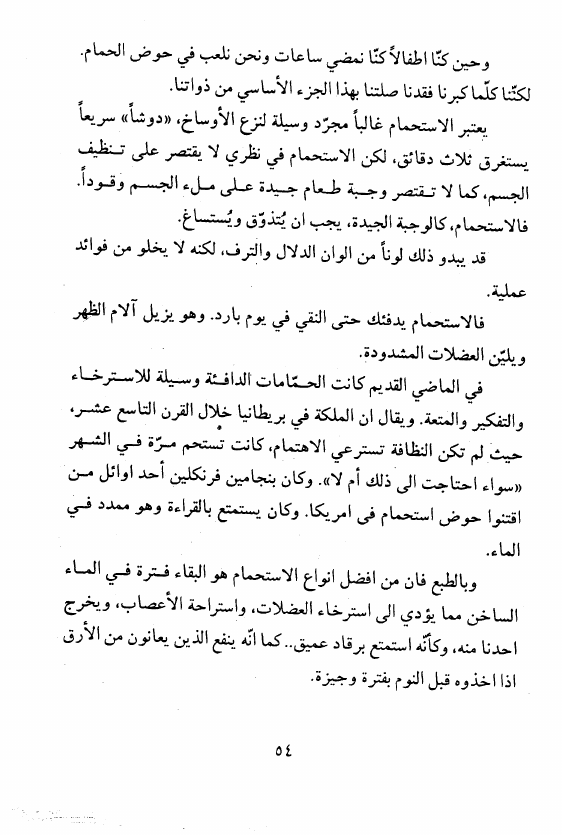 وحين كنّا اطفالاً كنّا نمضي ساعات ونحن نلعب في حوض الحمام. لكنّنا كلّما كبرنا فقدنا صلتنا بهذا الجزء الأساسي من ذواتنا.

يعتبر الاستحمام غالباً مجرّد وسيلة لنزع الأوساخ، «دوشاً» سريعاً يستغرق ثلاث دقائق، لكن الاستحمام في نظري لا يقتصر على تنظيف الجسم، كما لا تقتصر وجبة طعام جيدة على ملء الجسم وقوداً. فالاستحمام، كالوجبة الجيدة، يجب ان يُتذوّق ويُستساغ.

قد يبدو ذلك لوناً من الوان الدلال والترف، لكنه لا يخلو من فوائد عملية.

فالاستحمام يدفئك حتى النقي في يوم بارد. وهو يزيل آلام الظهر ويليّن العضلات المشدودة.

في الماضي القديم كانت الحمّامات الدافئة وسيلة للاسترخاء والتفكير والمتعة. ويقال ان الملكة في بريطانيا خلال القرن التاسع عشر، حيث لم تكن النظافة تسترعي الاهتمام، كانت تستحم مرّة في الشهر «سواء احتاجت الى ذلك أم لا». وكان بنجامين فرنكلين أحد اوائل من اقتنوا حوض استحمام في امريكا. وكان يستمتع بالقراءة وهو ممدد في الماء.

وبالطبع فان من افضل انواع الاستحمام هو البقاء فترة في الماء الساخن مما يؤدي الى استرخاء العضلات، واستراحة الأعصاب، ويخرج احدنا منه، وكأنّه استمتع برقاد عميق.. كما انّه ينفع الذين يعانون من الأرق اذا اخذوه قبل النوم بفترة وجيزة.

٥٤